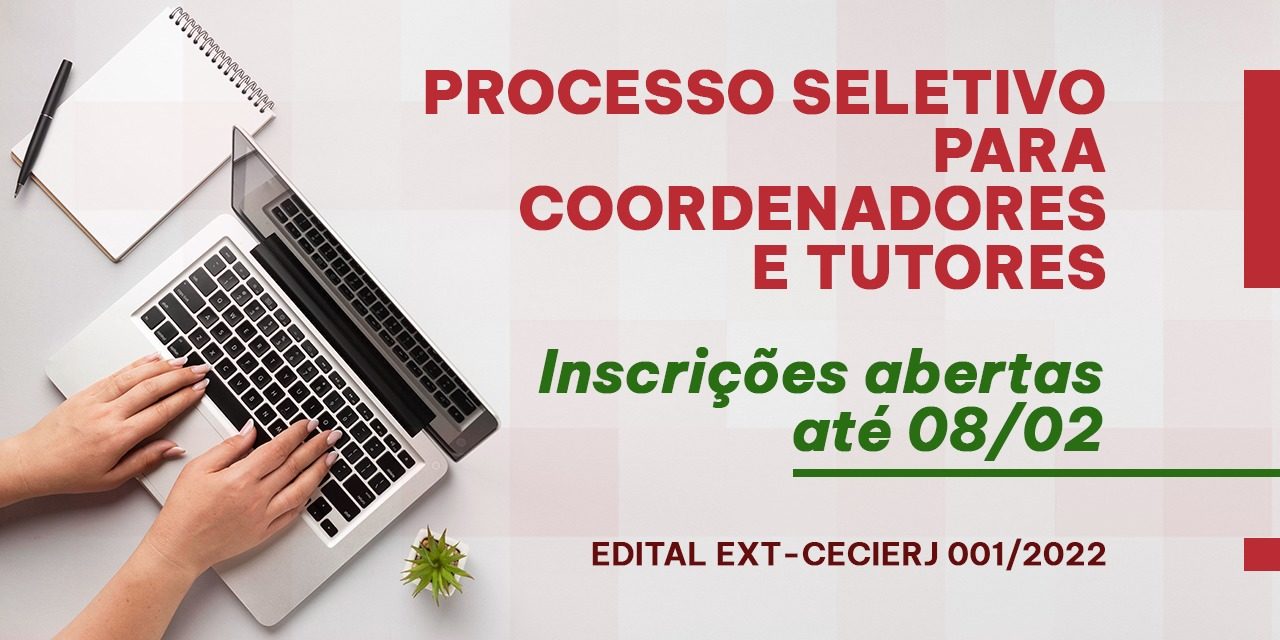 PROCESSO SELETIVO PARA COORDENADORES E TUTORES

Inscrições abertas até 08/02

EDITAL EXT-CECIERJ 001/2022